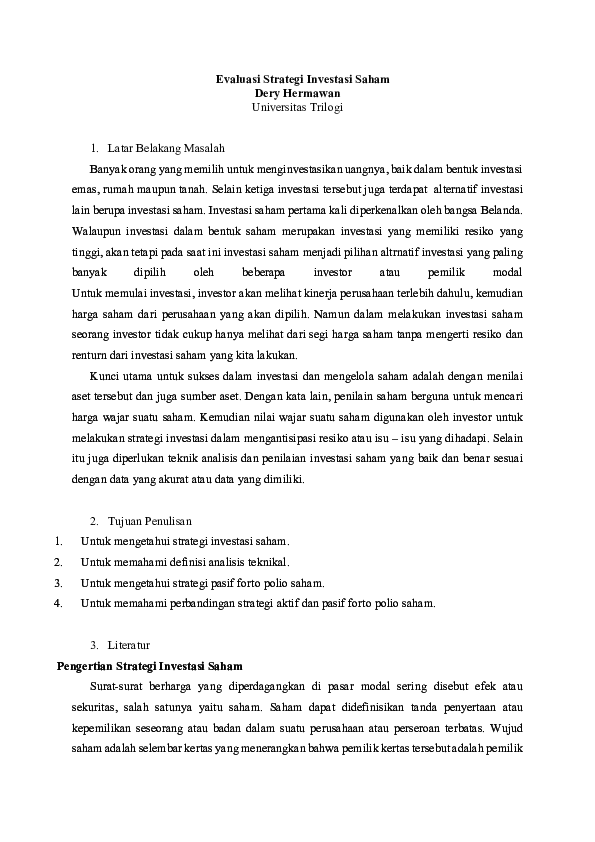 Evaluasi Strategi Investasi Saham
Dery Hermawan
Universitas Trilogi

1. Latar Belakang Masalah

Banyak orang yang memilih untuk menginvestasikan uangnya, baik dalam bentuk investasi emas, rumah maupun tanah. Selain ketiga investasi tersebut juga terdapat alternatif investasi lain berupa investasi saham. Investasi saham pertama kali diperkenalkan oleh bangsa Belanda. Walaupun investasi dalam bentuk saham merupakan investasi yang memiliki resiko yang tinggi, akan tetapi pada saat ini investasi saham menjadi pilihan altrnatif investasi yang paling banyak dipilih oleh beberapa investor atau pemilik modal
Untuk memulai investasi, investor akan melihat kinerja perusahaan terlebih dahulu, kemudian harga saham dari perusahaan yang akan dipilih. Namun dalam melakukan investasi saham seorang investor tidak cukup hanya melihat dari segi harga saham tanpa mengerti resiko dan renturn dari investasi saham yang kita lakukan.

Kunci utama untuk sukses dalam investasi dan mengelola saham adalah dengan menilai aset tersebut dan juga sumber aset. Dengan kata lain, penilain saham berguna untuk mencari harga wajar suatu saham. Kemudian nilai wajar suatu saham digunakan oleh investor untuk melakukan strategi investasi dalam mengantisipasi resiko atau isu – isu yang dihadapi. Selain itu juga diperlukan teknik analisis dan penilaian investasi saham yang baik dan benar sesuai dengan data yang akurat atau data yang dimiliki.

2. Tujuan Penulisan
1. Untuk mengetahui strategi investasi saham.
2. Untuk memahami definisi analisis teknikal.
3. Untuk mengetahui strategi pasif forto polio saham.
4. Untuk memahami perbandingan strategi aktif dan pasif forto polio saham.

3. Literatur
Pengertian Strategi Investasi Saham

Surat-surat berharga yang diperdagangkan di pasar modal sering disebut efek atau sekuritas, salah satunya yaitu saham. Saham dapat didefinisikan tanda penyertaan atau kepemilikan seseorang atau badan dalam suatu perusahaan atau perseroan terbatas. Wujud saham adalah selembar kertas yang menerangkan bahwa pemilik kertas tersebut adalah pemilik